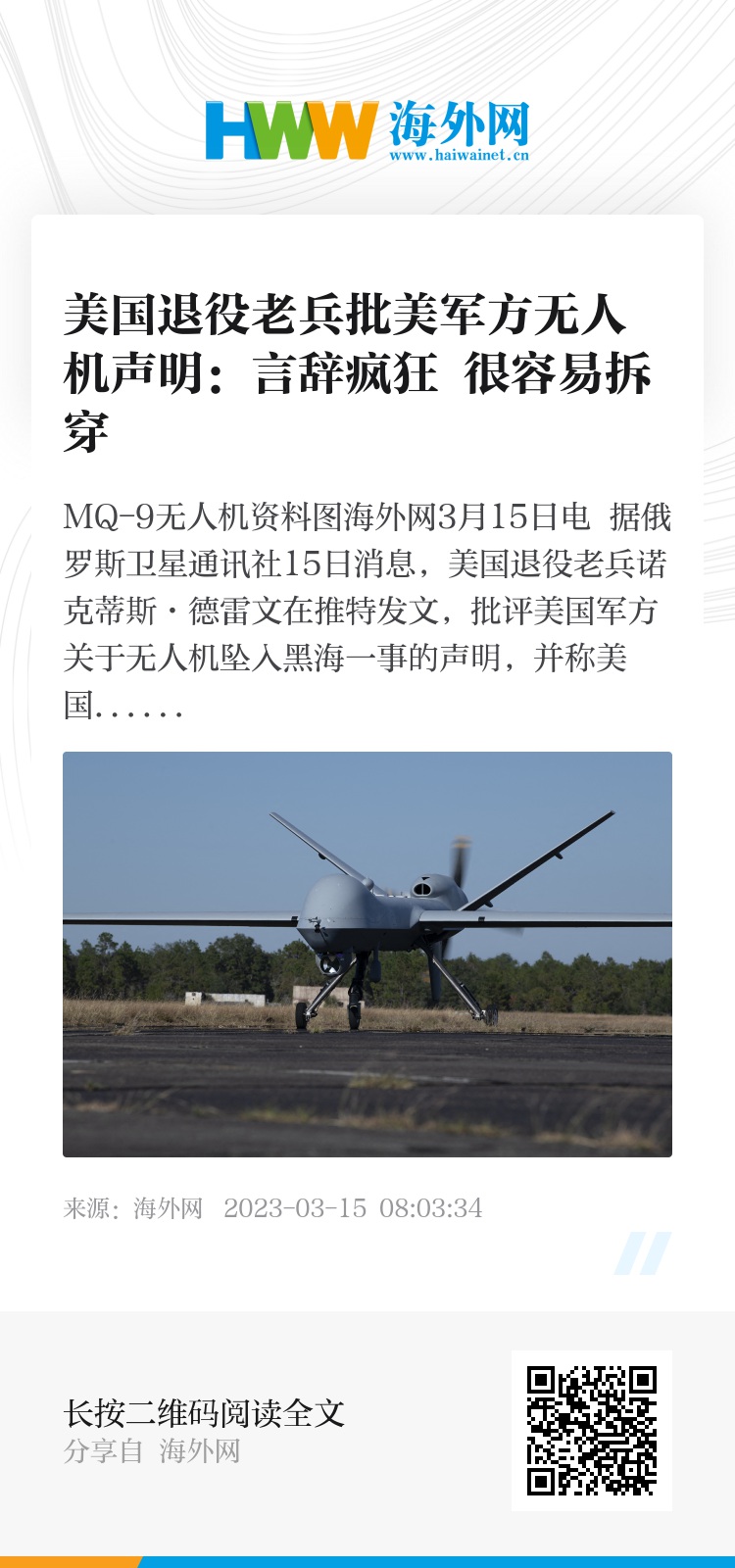 HWW 海外网
www.haiwainet.cn

美国退役老兵批美军方无人机声明：言辞疯狂 很容易拆穿

MQ-9无人机资料图海外网3月15日电 据俄罗斯卫星通讯社15日消息，美国退役老兵诺克蒂斯·德雷文在推特发文，批评美国军方关于无人机坠入黑海一事的声明，并称美国……

来源：海外网 2023-03-15 08:03:34

长按二维码阅读全文
分享自 海外网